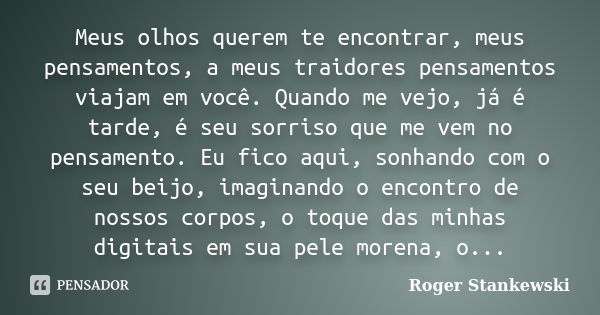 Meus olhos querem te encontrar, meus pensamentos, a meus traidores pensamentos viajam em você. Quando me vejo, já é tarde, é seu sorriso que me vem no pensamento. Eu fico aqui, sonhando com o seu beijo, imaginando o encontro de nossos corpos, o toque das minhas digitais em sua pele morena, o...

PENSADOR

Roger Stankewski